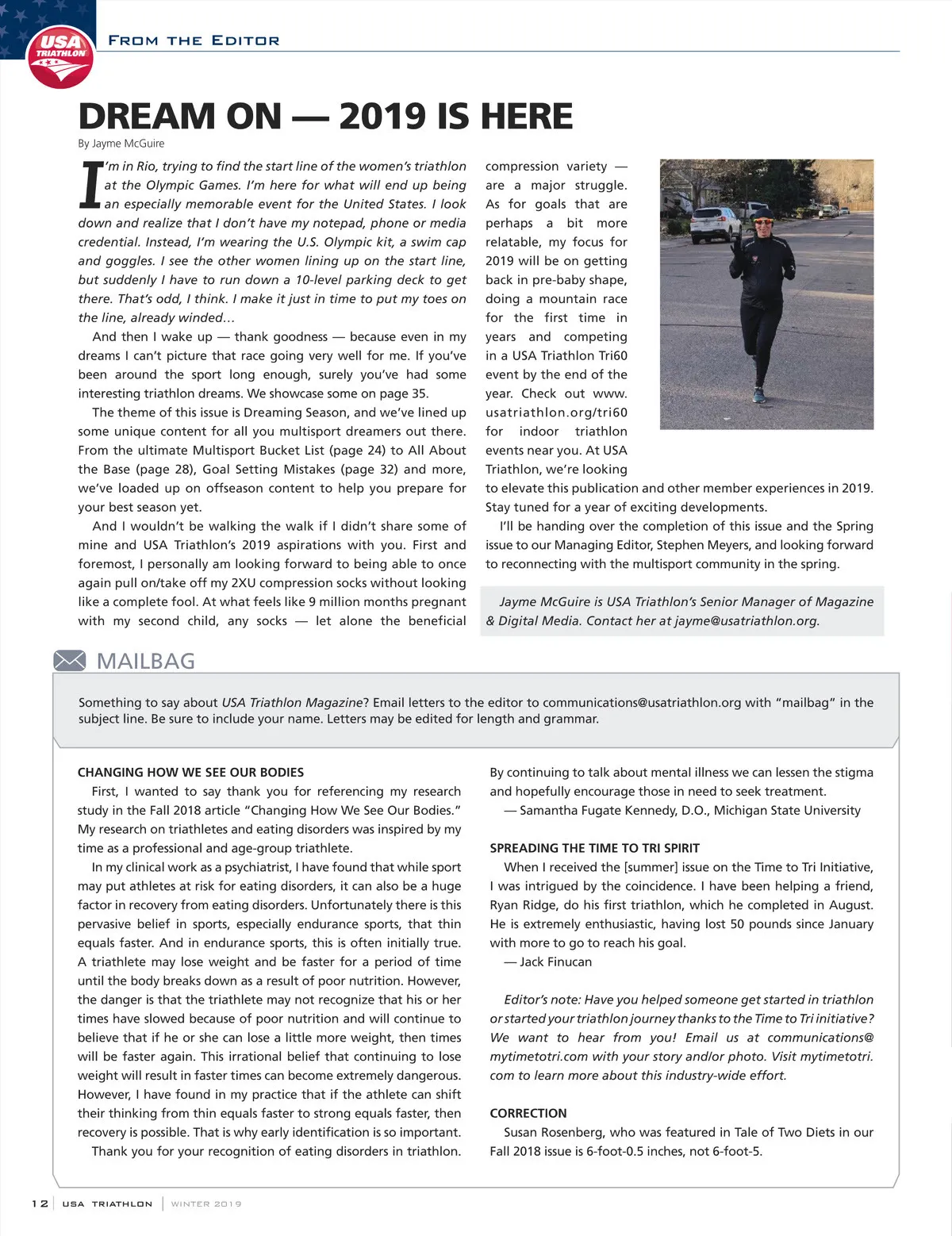 USA TRIATHLON

FROM THE EDITOR

DREAM ON — 2019 IS HERE

By Jayme McGuire

I'm in Rio, trying to find the start line of the women's triathlon at the Olympic Games. I'm here for what will end up being an especially memorable event for the United States. I look down and realize that I don't have my notepad, phone or media credential. Instead, I'm wearing the U.S. Olympic kit, a swim cap and goggles. I see the other women lining up on the start line, but suddenly I have to run down a 10-level parking deck to get there. That's odd, I think. I make it just in time to put my toes on the line, already winded…

And then I wake up — thank goodness — because even in my dreams I can't picture that race going very well for me. If you've been around the sport long enough, surely you've had some interesting triathlon dreams. We showcase some on page 35.

The theme of this issue is Dreaming Season, and we've lined up some unique content for all you multisport dreamers out there. From the ultimate Multisport Bucket List (page 24) to All About the Base (page 28), Goal Setting Mistakes (page 32) and more, we've loaded up on offseason content to help you prepare for your best season yet.

And I wouldn't be walking the walk if I didn't share some of mine and USA Triathlon's 2019 aspirations with you. First and foremost, I personally am looking forward to being able to once again pull on/take off my 2XU compression socks without looking like a complete fool. At what feels like 9 million months pregnant with my second child, any socks — let alone the beneficial compression variety — are a major struggle. As for goals that are perhaps a bit more relatable, my focus for 2019 will be on getting back in pre-baby shape, doing a mountain race for the first time in years and competing in a USA Triathlon Tri60 event by the end of the year. Check out www.usatriathlon.org/tri60 for indoor triathlon events near you. At USA Triathlon, we're looking to elevate this publication and other member experiences in 2019. Stay tuned for a year of exciting developments.

I'll be handing over the completion of this issue and the Spring issue to our Managing Editor, Stephen Meyers, and looking forward to reconnecting with the multisport community in the spring.

Jayme McGuire is USA Triathlon's Senior Manager of Magazine & Digital Media. Contact her at jayme@usatriathlon.org.

MAILBAG

Something to say about USA Triathlon Magazine? Email letters to the editor to communications@usatriathlon.org with "mailbag" in the subject line. Be sure to include your name. Letters may be edited for length and grammar.

CHANGING HOW WE SEE OUR BODIES

First, I wanted to say thank you for referencing my research study in the Fall 2018 article "Changing How We See Our Bodies." My research on triathletes and eating disorders was inspired by my time as a professional and age-group triathlete.

In my clinical work as a psychiatrist, I have found that while sport may put athletes at risk for eating disorders, it can also be a huge factor in recovery from eating disorders. Unfortunately there is this pervasive belief in sports, especially endurance sports, that thin equals faster. And in endurance sports, this is often initially true. A triathlete may lose weight and be faster for a period of time until the body breaks down as a result of poor nutrition. However, the danger is that the triathlete may not recognize that his or her times have slowed because of poor nutrition and will continue to believe that if he or she can lose a little more weight, then times will be faster again. This irrational belief that continuing to lose weight will result in faster times can become extremely dangerous. However, I have found in my practice that if the athlete can shift their thinking from thin equals faster to strong equals faster, then recovery is possible. That is why early identification is so important.

Thank you for your recognition of eating disorders in triathlon. By continuing to talk about mental illness we can lessen the stigma and hopefully encourage those in need to seek treatment.

— Samantha Fugate Kennedy, D.O., Michigan State University

SPREADING THE TIME TO TRI SPIRIT

When I received the [summer] issue on the Time to Tri Initiative, I was intrigued by the coincidence. I have been helping a friend, Ryan Ridge, do his first triathlon, which he completed in August. He is extremely enthusiastic, having lost 50 pounds since January with more to go to reach his goal.

— Jack Finucan

Editor's note: Have you helped someone get started in triathlon or started your triathlon journey thanks to the Time to Tri initiative? We want to hear from you! Email us at communications@mytimetotri.com with your story and/or photo. Visit mytimetotri.com to learn more about this industry-wide effort.

CORRECTION

Susan Rosenberg, who was featured in Tale of Two Diets in our Fall 2018 issue is 6-foot-0.5 inches, not 6-foot-5.

12 | USA TRIATHLON | WINTER 2019